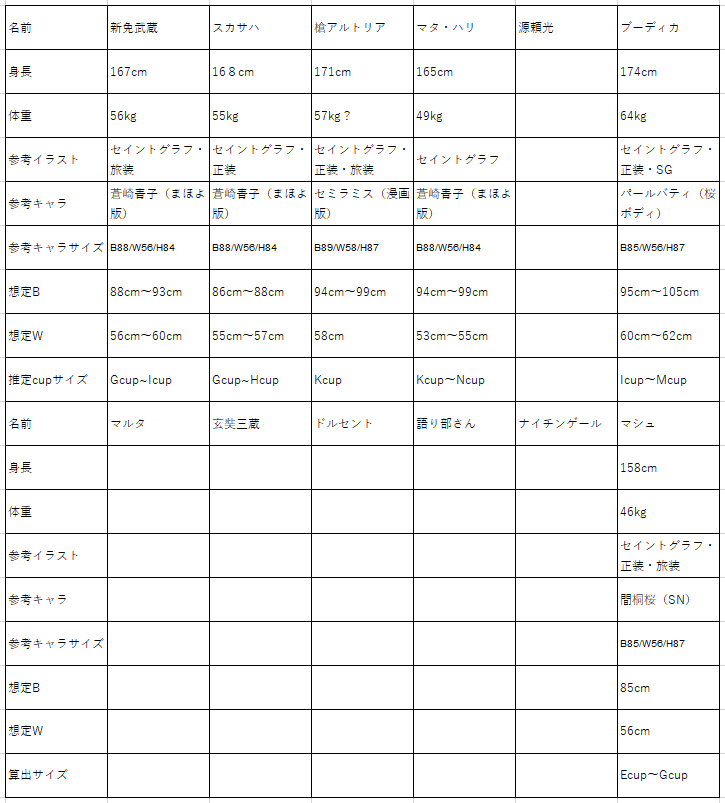 | 名前 | 新免武蔵 | スカサハ | 槍アルトリア | マタ・ハリ | 源頼光 | ブーディカ |
|---|---|---|---|---|---|---|
| 身長 | 167cm | 168cm | 171cm | 165cm |  | 174cm |
| 体重 | 56kg | 55kg | 57kg？ | 49kg |  | 64kg |
| 参考イラスト | セイントグラフ・旅装 | セイントグラフ・正装 | セイントグラフ・正装・旅装 | セイントグラフ |  | セイントグラフ・正装・SG |
| 参考キャラ | 蒼崎青子（まほよ版） | 蒼崎青子（まほよ版） | セミラミス（漫画版） | 蒼崎青子（まほよ版） |  | パールバティ（桜ボディ） |
| 参考キャラサイズ | B88/W56/H84 | B88/W56/H84 | B89/W58/H87 | B88/W56/H84 |  | B85/W56/H87 |
| 想定B | 88cm～93cm | 86cm～88cm | 94cm～99cm | 94cm～99cm |  | 95cm～105cm |
| 想定W | 56cm～60cm | 55cm～57cm | 58cm | 53cm～55cm |  | 60cm～62cm |
| 推定cupサイズ | Gcup~Icup | Gcup~Hcup | Kcup | Kcup～Ncup |  | Icup～Mcup |
| 名前 | マルタ | 玄奘三蔵 | ドルセント | 語り部さん | ナイチンゲール | マシュ |
| 身長 |  |  |  |  |  | 158cm |
| 体重 |  |  |  |  |  | 46kg |
| 参考イラスト |  |  |  |  |  | セイントグラフ・正装・旅装 |
| 参考キャラ |  |  |  |  |  | 間桐桜（SN） |
| 参考キャラサイズ |  |  |  |  |  | B85/W56/H87 |
| 想定B |  |  |  |  |  | 85cm |
| 想定W |  |  |  |  |  | 56cm |
| 算出サイズ |  |  |  |  |  | Ecup～Gcup |